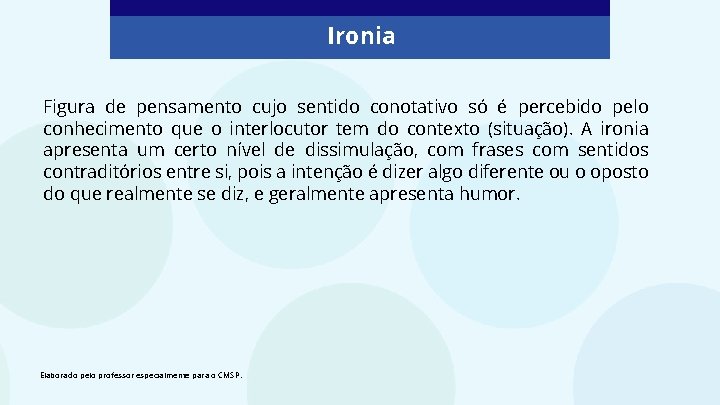 Ironia

Figura de pensamento cujo sentido conotativo só é percebido pelo conhecimento que o interlocutor tem do contexto (situação). A ironia apresenta um certo nível de dissimulação, com frases com sentidos contraditórios entre si, pois a intenção é dizer algo diferente ou o oposto do que realmente se diz, e geralmente apresenta humor.

Elaborado pelo professor especialmente para o CMSP.